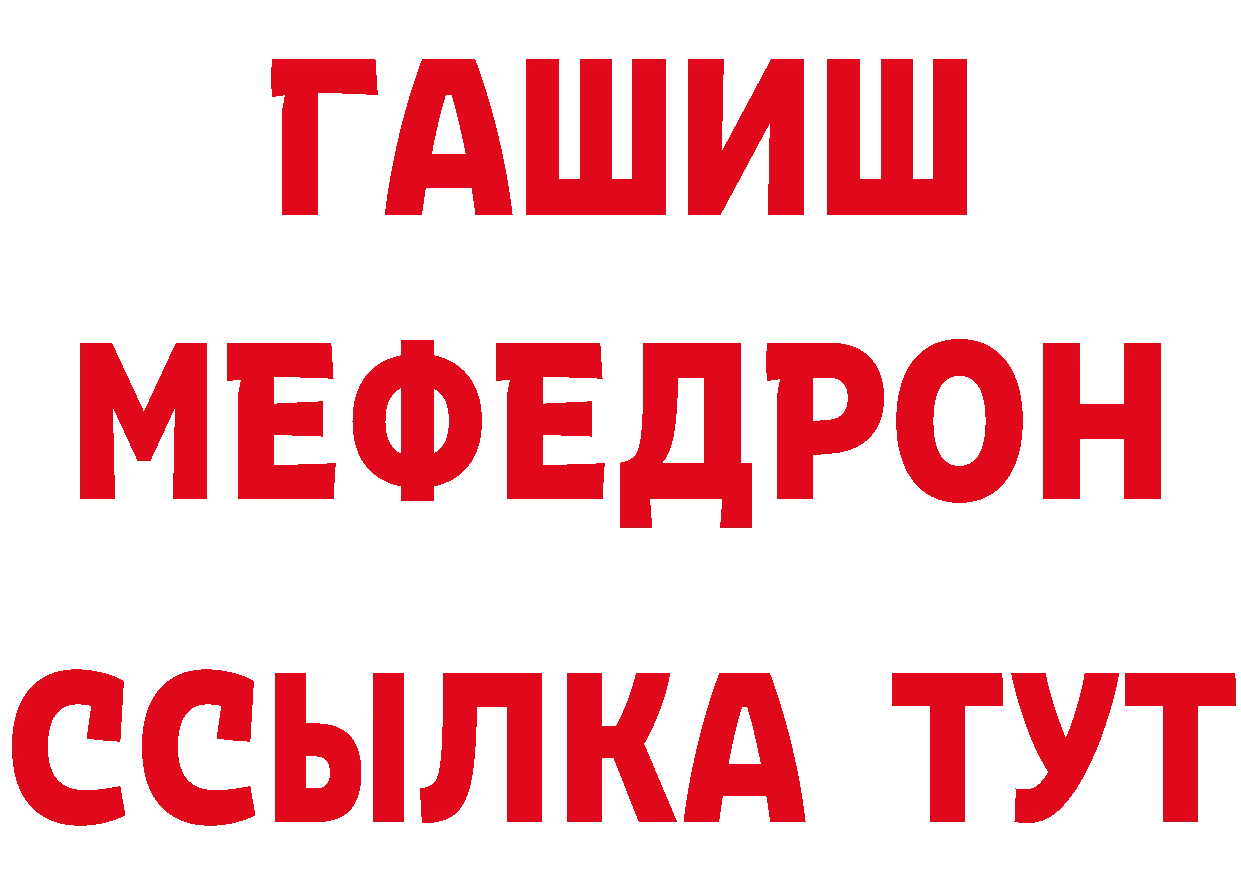 ГАШИШ
МЕФЕДРОН
ССЫЛКА ТУТ